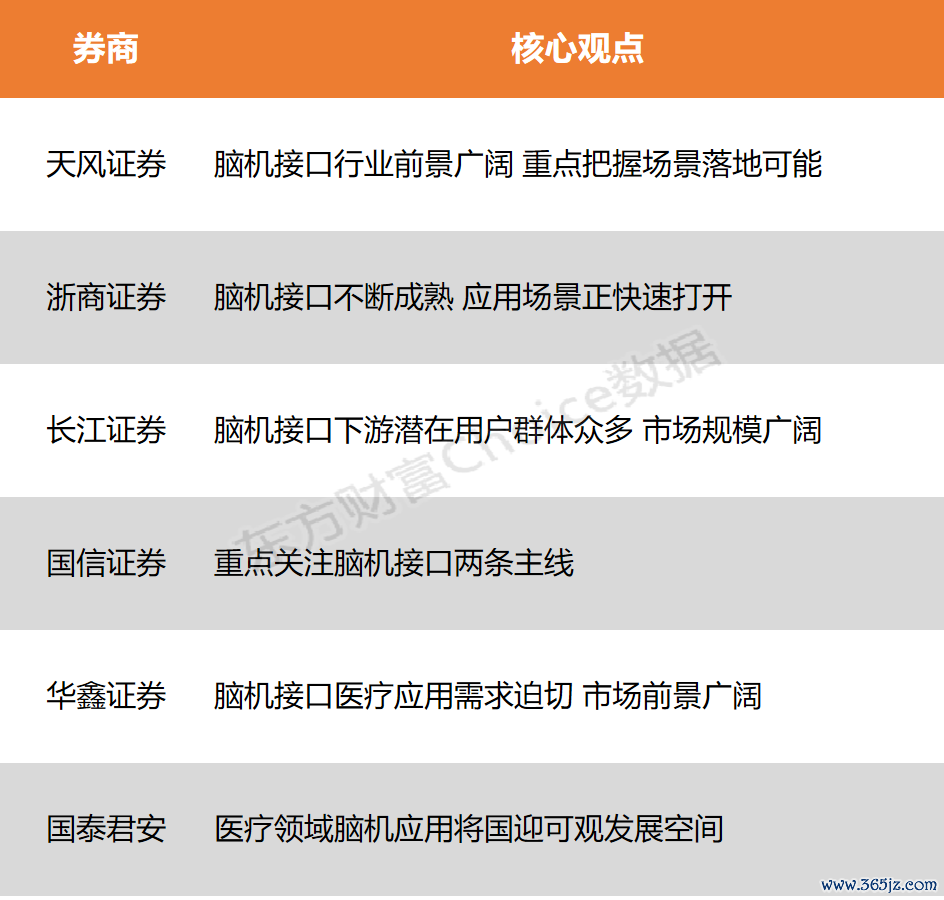 | 券商 | 核心观点 |
|---|---|
| 天风证券 | 脑机接口行业前景广阔 重点把握场景落地可能 |
| 浙商证券 | 脑机接口不断成熟 应用场景正快速打开 |
| 长江证券 | 脑机接口下游潜在用户群体众多 市场规模广阔 |
| 国信证券 | 重点关注脑机接口两条主线 |
| 华鑫证券 | 脑机接口医疗应用需求迫切 市场前景广阔 |
| 国泰君安 | 医疗领域脑机应用将国迎可观发展空间 |

东方财富Choice数据

www.365jz.com